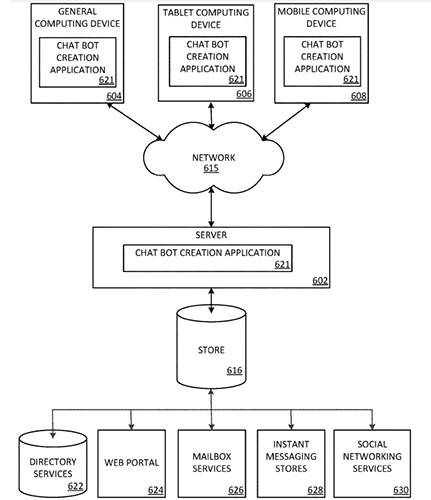 GENERAL COMPUTING DEVICE

CHAT BOT CREATION APPLICATION
621

604

TABLET COMPUTING DEVICE

CHAT BOT CREATION APPLICATION
621

606

MOBILE COMPUTING DEVICE

CHAT BOT CREATION APPLICATION
621

608

NETWORK
615

SERVER

CHAT BOT CREATION APPLICATION
621

602

STORE
616

DIRECTORY SERVICES
622

WEB PORTAL
624

MAILBOX SERVICES
626

INSTANT MESSAGING STORES
628

SOCIAL NETWORKING SERVICES
630